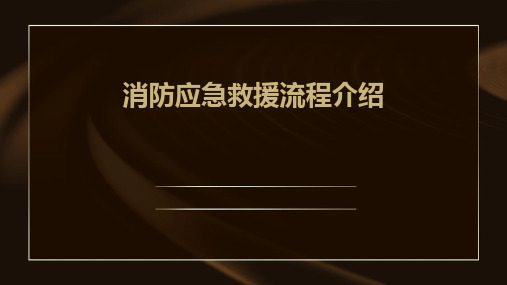 消防应急救援流程介绍